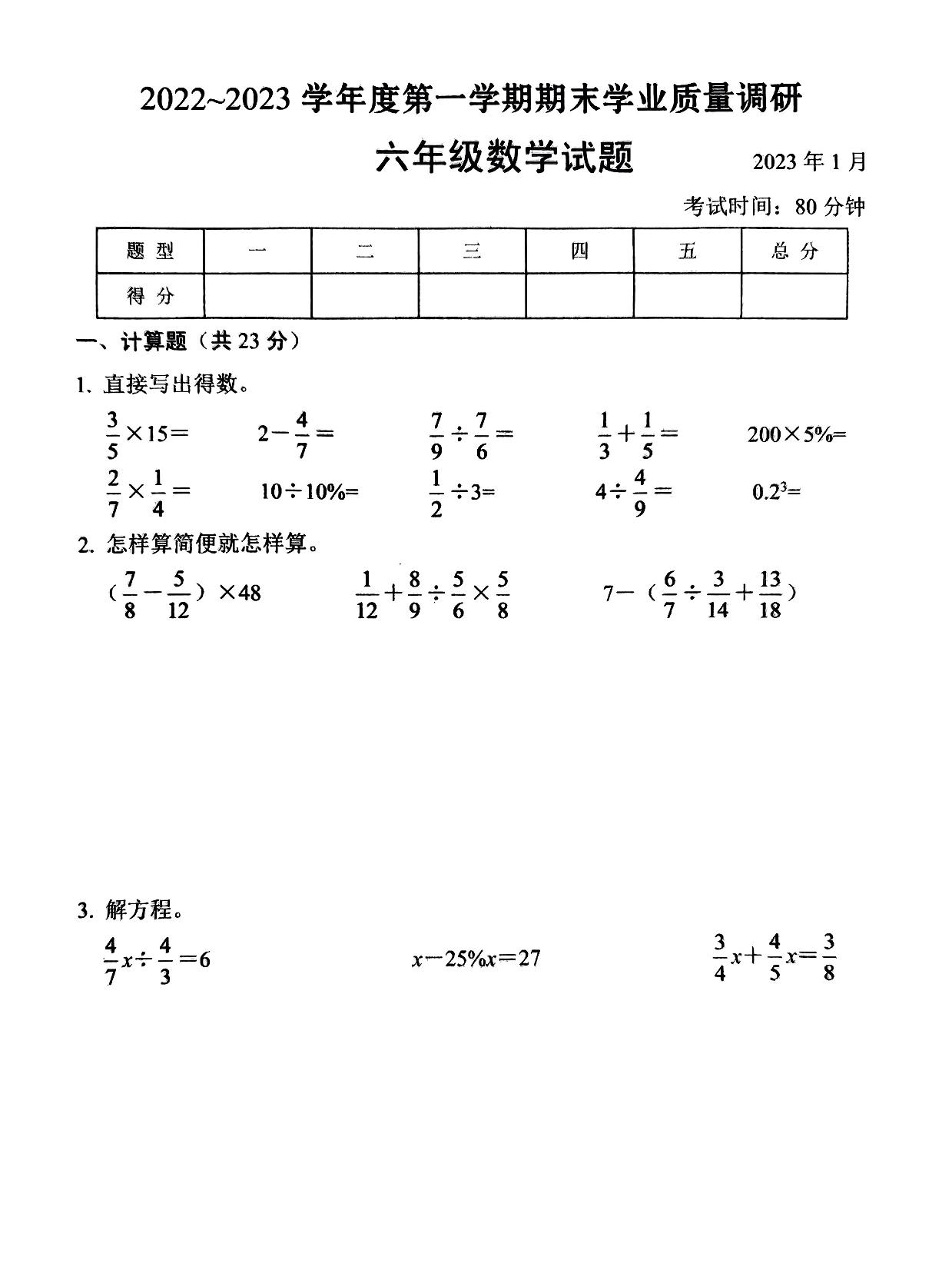 2022~2023 学年度第一学期期末学业质量调研

六年级数学试题 2023 年 1 月

考试时间：80 分钟

| 题 型 | 一 | 二 | 三 | 四 | 五 | 总 分 |
|---|---|---|---|---|---|---|
| 得 分 | | | | | | |

一、计算题（共 23 分）

1. 直接写出得数。

$\frac{3}{5}\times15=$ $2-\frac{4}{7}=$ $\frac{7}{9}\div\frac{7}{6}=$ $\frac{1}{3}+\frac{1}{5}=$ $200\times5\%=$

$\frac{2}{7}\times\frac{1}{4}=$ $10\div10\%=$ $\frac{1}{2}\div3=$ $4\div\frac{4}{9}=$ $0.2^3=$

2. 怎样算简便就怎样算。

$(\frac{7}{8}-\frac{5}{12})\times48$ $\frac{1}{12}+\frac{8}{9}\div\frac{5}{6}\times\frac{5}{8}$ $7-(\frac{6}{7}\div\frac{3}{14}+\frac{13}{18})$

3. 解方程。

$\frac{4}{7}x\div\frac{4}{3}=6$ $x-25\%x=27$ $\frac{3}{4}x+\frac{4}{5}x=\frac{3}{8}$